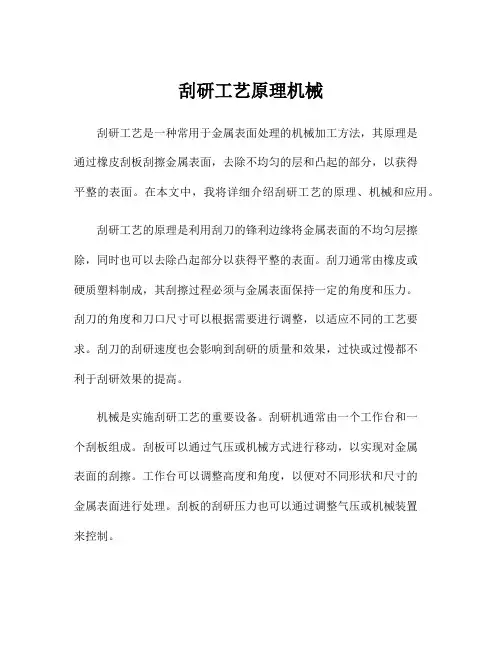 刮研工艺原理机械

刮研工艺是一种常用于金属表面处理的机械加工方法，其原理是通过橡皮刮板刮擦金属表面，去除不均匀的层和凸起的部分，以获得平整的表面。在本文中，我将详细介绍刮研工艺的原理、机械和应用。

刮研工艺的原理是利用刮刀的锋利边缘将金属表面的不均匀层擦除，同时也可以去除凸起部分以获得平整的表面。刮刀通常由橡皮或硬质塑料制成，其刮擦过程必须与金属表面保持一定的角度和压力。刮刀的角度和刀口尺寸可以根据需要进行调整，以适应不同的工艺要求。刮刀的刮研速度也会影响到刮研的质量和效果，过快或过慢都不利于刮研效果的提高。

机械是实施刮研工艺的重要设备。刮研机通常由一个工作台和一个刮板组成。刮板可以通过气压或机械方式进行移动，以实现对金属表面的刮擦。工作台可以调整高度和角度，以便对不同形状和尺寸的金属表面进行处理。刮板的刮研压力也可以通过调整气压或机械装置来控制。